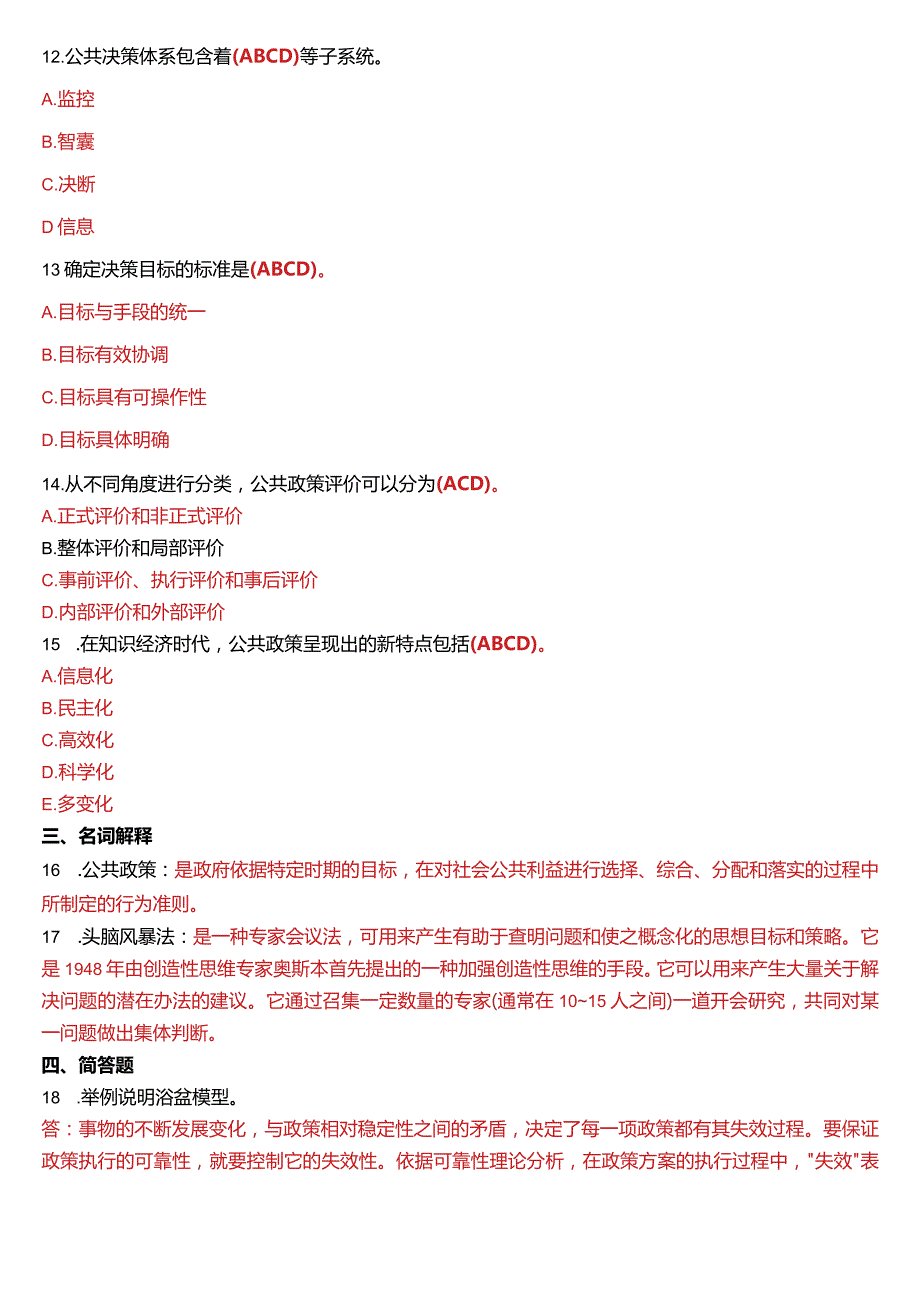 12.公共决策体系包含着(ABCD)等子系统。

A.监控

B.智囊

C.决断

D 信息

13 确定决策目标的标准是(ABCD)。

A.目标与手段的统一

B.目标有效协调

C.目标具有可操作性

D.目标具体明确

14.从不同角度进行分类，公共政策评价可以分为(ACD)。
A.正式评价和非正式评价
B.整体评价和局部评价
C.事前评价、执行评价和事后评价
D.内部评价和外部评价
15 .在知识经济时代，公共政策呈现出的新特点包括(ABCD)。
A.信息化
B.民主化
C.高效化
D.科学化
E.多变化
三、名词解释
16 .公共政策：是政府依据特定时期的目标，在对社会公共利益进行选择、综合、分配和落实的过程中所制定的行为准则。
17 .头脑风暴法：是一种专家会议法，可用来产生有助于查明问题和使之概念化的思想目标和策略。它是 1948 年由创造性思维专家奥斯本首先提出的一种加强创造性思维的手段。它可以用来产生大量关于解决问题的潜在办法的建议。它通过召集一定数量的专家(通常在 10~15 人之间)一道开会研究，共同对某一问题做出集体判断。
四、简答题
18 .举例说明浴盆模型。
答：事物的不断发展变化，与政策相对稳定性之间的矛盾，决定了每一项政策都有其失效过程。要保证政策执行的可靠性，就要控制它的失效性。依据可靠性理论分析，在政策方案的执行过程中，"失效"表